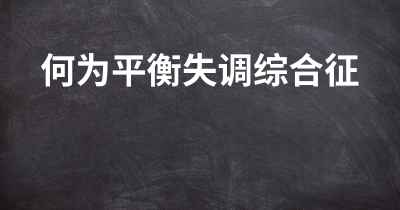 何为平衡失调综合征